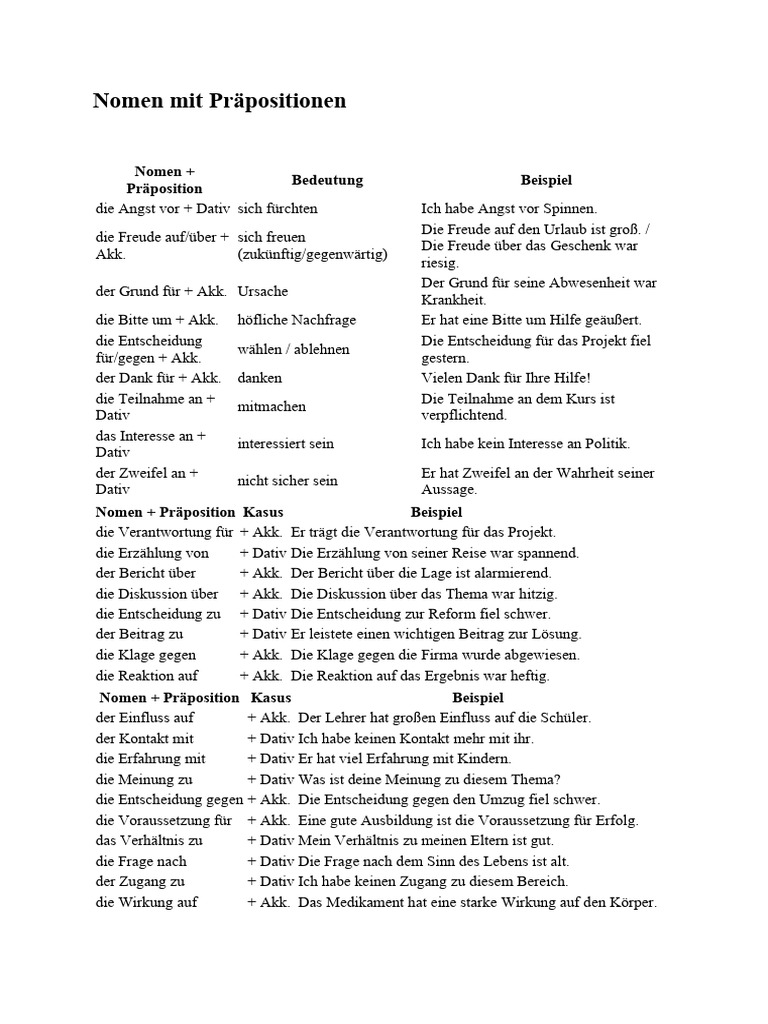 Nomen mit Präpositionen

| Nomen + Präposition | Bedeutung | Beispiel |
|---|---|---|
| die Angst vor + Dativ | sich fürchten | Ich habe Angst vor Spinnen. |
| die Freude auf/über + Akk. | sich freuen (zukünftig/gegenwärtig) | Die Freude auf den Urlaub ist groß. / Die Freude über das Geschenk war riesig. |
| der Grund für + Akk. | Ursache | Der Grund für seine Abwesenheit war Krankheit. |
| die Bitte um + Akk. | höfliche Nachfrage | Er hat eine Bitte um Hilfe geäußert. |
| die Entscheidung für/gegen + Akk. | wählen / ablehnen | Die Entscheidung für das Projekt fiel gestern. |
| der Dank für + Akk. | danken | Vielen Dank für Ihre Hilfe! |
| die Teilnahme an + Dativ | mitmachen | Die Teilnahme an dem Kurs ist verpflichtend. |
| das Interesse an + Dativ | interessiert sein | Ich habe kein Interesse an Politik. |
| der Zweifel an + Dativ | nicht sicher sein | Er hat Zweifel an der Wahrheit seiner Aussage. |

| Nomen + Präposition | Kasus | Beispiel |
|---|---|---|
| die Verantwortung für | + Akk. | Er trägt die Verantwortung für das Projekt. |
| die Erzählung von | + Dativ | Die Erzählung von seiner Reise war spannend. |
| der Bericht über | + Akk. | Der Bericht über die Lage ist alarmierend. |
| die Diskussion über | + Akk. | Die Diskussion über das Thema war hitzig. |
| die Entscheidung zu | + Dativ | Die Entscheidung zur Reform fiel schwer. |
| der Beitrag zu | + Dativ | Er leistete einen wichtigen Beitrag zur Lösung. |
| die Klage gegen | + Akk. | Die Klage gegen die Firma wurde abgewiesen. |
| die Reaktion auf | + Akk. | Die Reaktion auf das Ergebnis war heftig. |

| Nomen + Präposition | Kasus | Beispiel |
|---|---|---|
| der Einfluss auf | + Akk. | Der Lehrer hat großen Einfluss auf die Schüler. |
| der Kontakt mit | + Dativ | Ich habe keinen Kontakt mehr mit ihr. |
| die Erfahrung mit | + Dativ | Er hat viel Erfahrung mit Kindern. |
| die Meinung zu | + Dativ | Was ist deine Meinung zu diesem Thema? |
| die Entscheidung gegen | + Akk. | Die Entscheidung gegen den Umzug fiel schwer. |
| die Voraussetzung für | + Akk. | Eine gute Ausbildung ist die Voraussetzung für Erfolg. |
| das Verhältnis zu | + Dativ | Mein Verhältnis zu meinen Eltern ist gut. |
| die Frage nach | + Dativ | Die Frage nach dem Sinn des Lebens ist alt. |
| der Zugang zu | + Dativ | Ich habe keinen Zugang zu diesem Bereich. |
| die Wirkung auf | + Akk. | Das Medikament hat eine starke Wirkung auf den Körper. |